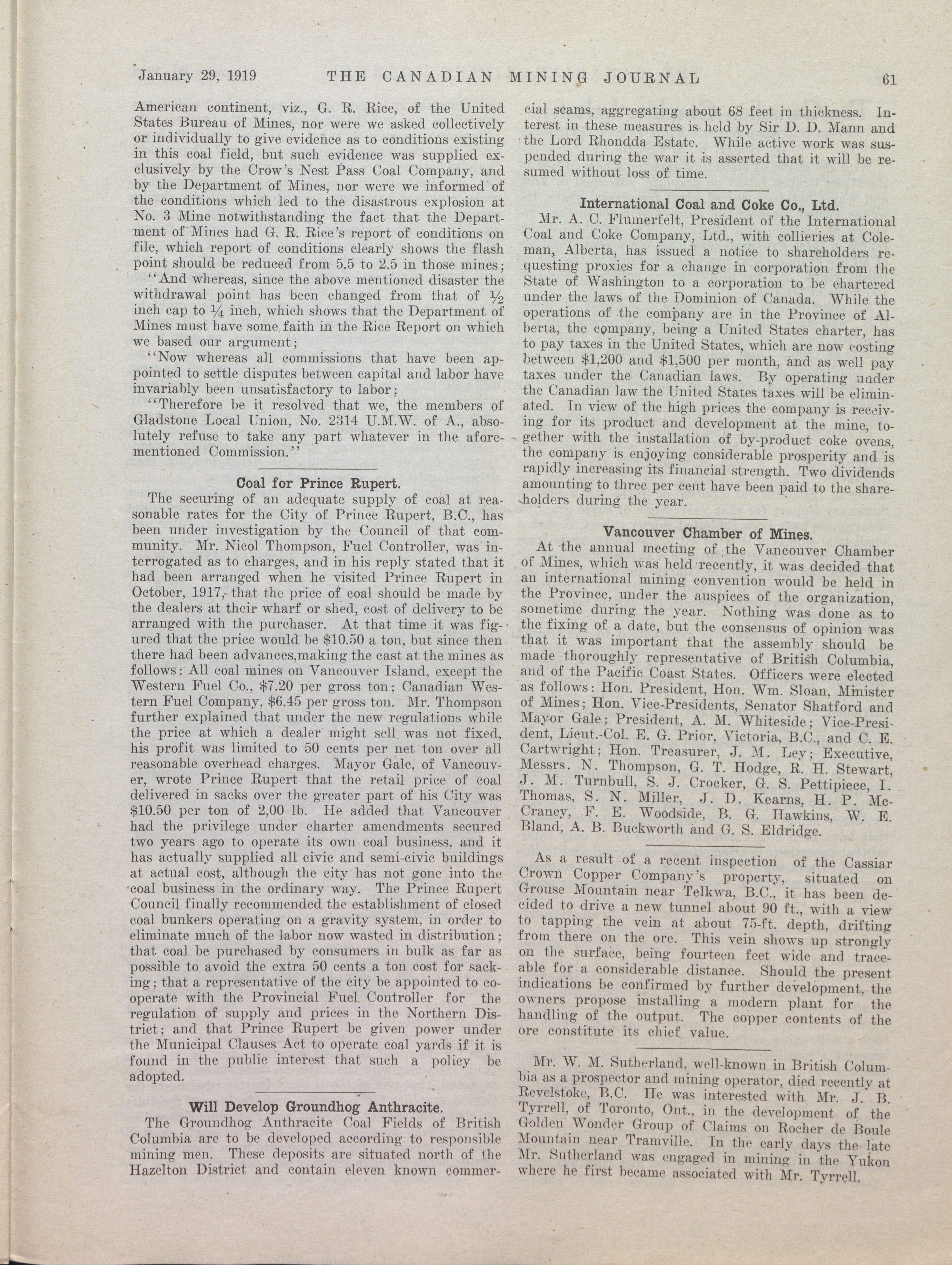 January 29, 1919 THE CANADIAN MINING JOURNAL 61

American continent, viz., G. R. Rice, of the United States Bureau of Mines, nor were we asked collectively or individually to give evidence as to conditions existing in this coal field, but such evidence was supplied exclusively by the Crow's Nest Pass Coal Company, and by the Department of Mines, nor were we informed of the conditions which led to the disastrous explosion at No. 3 Mine notwithstanding the fact that the Department of Mines had G. R. Rice's report of conditions on file, which report of conditions clearly shows the flash point should be reduced from 5.5 to 2.5 in those mines;

"And whereas, since the above mentioned disaster the withdrawal point has been changed from that of $\frac{1}{2}$ inch cap to $\frac{1}{4}$ inch, which shows that the Department of Mines must have some faith in the Rice Report on which we based our argument;

"Now whereas all commissions that have been appointed to settle disputes between capital and labor have invariably been unsatisfactory to labor;

"Therefore be it resolved that we, the members of Gladstone Local Union, No. 2314 U.M.W. of A., absolutely refuse to take any part whatever in the aforementioned Commission."

Coal for Prince Rupert.

The securing of an adequate supply of coal at reasonable rates for the City of Prince Rupert, B.C., has been under investigation by the Council of that community. Mr. Nicol Thompson, Fuel Controller, was interrogated as to charges, and in his reply stated that it had been arranged when he visited Prince Rupert in October, 1917, that the price of coal should be made by the dealers at their wharf or shed, cost of delivery to be arranged with the purchaser. At that time it was figured that the price would be $10.50 a ton, but since then there had been advances,making the cast at the mines as follows: All coal mines on Vancouver Island, except the Western Fuel Co., $7.20 per gross ton; Canadian Western Fuel Company, $6.45 per gross ton. Mr. Thompson further explained that under the new regulations while the price at which a dealer might sell was not fixed, his profit was limited to 50 cents per net ton over all reasonable overhead charges. Mayor Gale, of Vancouver, wrote Prince Rupert that the retail price of coal delivered in sacks over the greater part of his City was $10.50 per ton of 2,00 lb. He added that Vancouver had the privilege under charter amendments secured two years ago to operate its own coal business, and it has actually supplied all civic and semi-civic buildings at actual cost, although the city has not gone into the coal business in the ordinary way. The Prince Rupert Council finally recommended the establishment of closed coal bunkers operating on a gravity system, in order to eliminate much of the labor now wasted in distribution; that coal be purchased by consumers in bulk as far as possible to avoid the extra 50 cents a ton cost for sacking; that a representative of the city be appointed to cooperate with the Provincial Fuel Controller for the regulation of supply and prices in the Northern District; and that Prince Rupert be given power under the Municipal Clauses Act to operate coal yards if it is found in the public interest that such a policy be adopted.

Will Develop Groundhog Anthracite.

The Groundhog Anthracite Coal Fields of British Columbia are to be developed according to responsible mining men. These deposits are situated north of the Hazelton District and contain eleven known commercial seams, aggregating about 68 feet in thickness. Interest in these measures is held by Sir D. D. Mann and the Lord Rhondda Estate. While active work was suspended during the war it is asserted that it will be resumed without loss of time.

International Coal and Coke Co., Ltd.

Mr. A. C. Flumerfelt, President of the International Coal and Coke Company, Ltd., with collieries at Coleman, Alberta, has issued a notice to shareholders requesting proxies for a change in corporation from the State of Washington to a corporation to be chartered under the laws of the Dominion of Canada. While the operations of the company are in the Province of Alberta, the company, being a United States charter, has to pay taxes in the United States, which are now costing between $1,200 and $1,500 per month, and as well pay taxes under the Canadian laws. By operating under the Canadian law the United States taxes will be eliminated. In view of the high prices the company is receiving for its product and development at the mine, together with the installation of by-product coke ovens, the company is enjoying considerable prosperity and is rapidly increasing its financial strength. Two dividends amounting to three per cent have been paid to the shareholders during the year.

Vancouver Chamber of Mines.

At the annual meeting of the Vancouver Chamber of Mines, which was held recently, it was decided that an international mining convention would be held in the Province, under the auspices of the organization, sometime during the year. Nothing was done as to the fixing of a date, but the consensus of opinion was that it was important that the assembly should be made thoroughly representative of British Columbia, and of the Pacific Coast States. Officers were elected as follows: Hon. President, Hon. Wm. Sloan, Minister of Mines; Hon. Vice-Presidents, Senator Shatford and Mayor Gale; President, A. M. Whiteside; Vice-President, Lieut.-Col. E. G. Prior, Victoria, B.C., and C. E. Cartwright; Hon. Treasurer, J. M. Ley; Executive, Messrs. N. Thompson, G. T. Hodge, R. H. Stewart, J. M. Turnbull, S. J. Crocker, G. S. Pettipiece, I. Thomas, S. N. Miller, J. D. Kearns, H. P. McCraney, F. E. Woodside, B. G. Hawkins, W. E. Bland, A. B. Buckworth and G. S. Eldridge.

As a result of a recent inspection of the Cassiar Crown Copper Company's property, situated on Grouse Mountain near Telkwa, B.C., it has been decided to drive a new tunnel about 90 ft., with a view to tapping the vein at about 75-ft. depth, drifting from there on the ore. This vein shows up strongly on the surface, being fourteen feet wide and traceable for a considerable distance. Should the present indications be confirmed by further development, the owners propose installing a modern plant for the handling of the output. The copper contents of the ore constitute its chief value.

Mr. W. M. Sutherland, well-known in British Columbia as a prospector and mining operator, died recently at Revelstoke, B.C. He was interested with Mr. J. B. Tyrrell, of Toronto, Ont., in the development of the Golden Wonder Group of Claims on Rocher de Boule Mountain near Tramville. In the early days the late Mr. Sutherland was engaged in mining in the Yukon where he first became associated with Mr. Tyrrell.